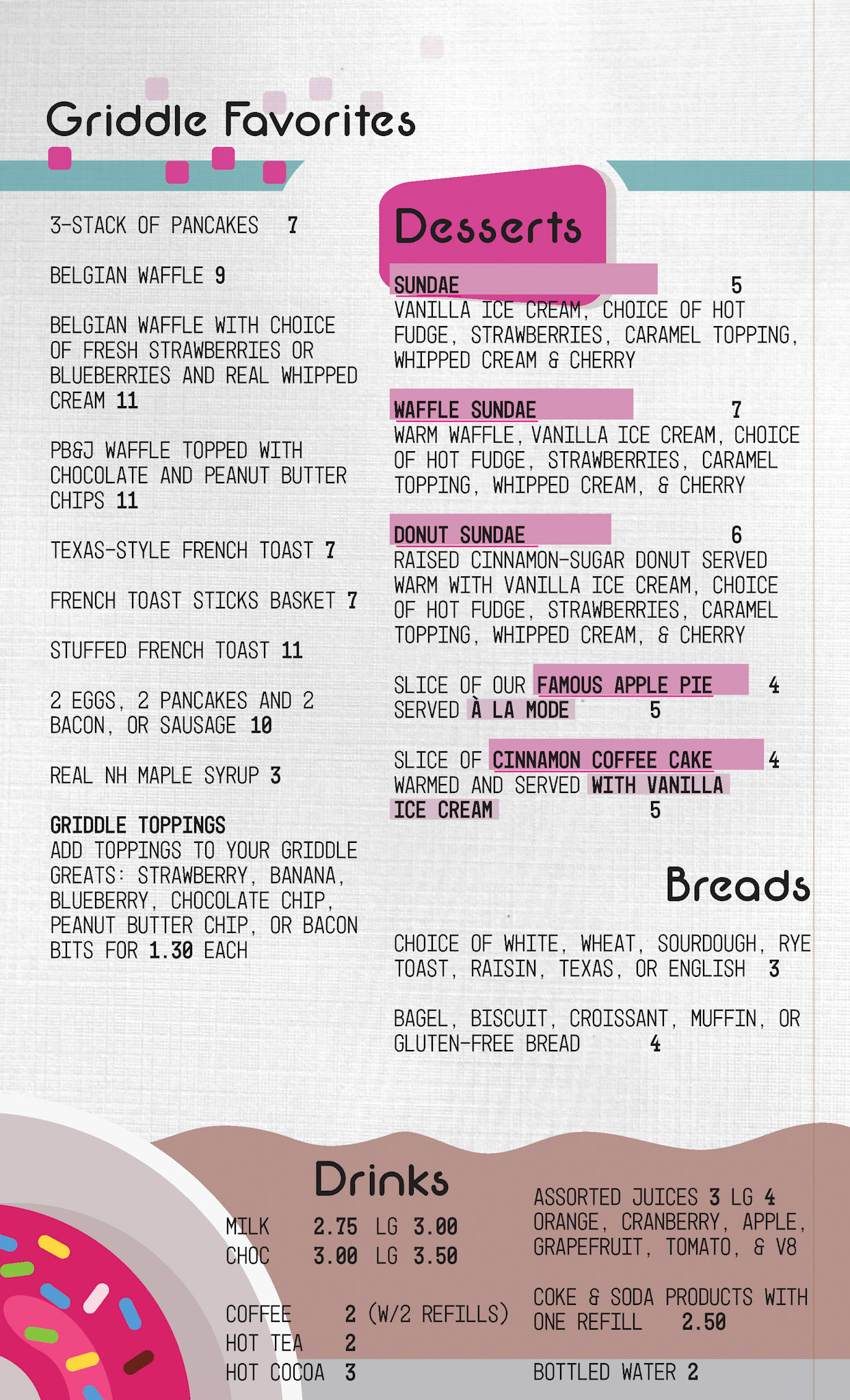 Griddle Favorites

3-STACK OF PANCAKES 7

BELGIAN WAFFLE 9

BELGIAN WAFFLE WITH CHOICE OF FRESH STRAWBERRIES OR BLUEBERRIES AND REAL WHIPPED CREAM 11

PB&J WAFFLE TOPPED WITH CHOCOLATE AND PEANUT BUTTER CHIPS 11

TEXAS-STYLE FRENCH TOAST 7

FRENCH TOAST STICKS BASKET 7

STUFFED FRENCH TOAST 11

2 EGGS, 2 PANCAKES AND 2 BACON, OR SAUSAGE 10

REAL NH MAPLE SYRUP 3

GRIDDLE TOPPINGS
ADD TOPPINGS TO YOUR GRIDDLE GREATS: STRAWBERRY, BANANA, BLUEBERRY, CHOCOLATE CHIP, PEANUT BUTTER CHIP, OR BACON BITS FOR 1.30 EACH

Desserts

SUNDAE 5
VANILLA ICE CREAM, CHOICE OF HOT FUDGE, STRAWBERRIES, CARAMEL TOPPING, WHIPPED CREAM & CHERRY

WAFFLE SUNDAE 7
WARM WAFFLE, VANILLA ICE CREAM, CHOICE OF HOT FUDGE, STRAWBERRIES, CARAMEL TOPPING, WHIPPED CREAM, & CHERRY

DONUT SUNDAE 6
RAISED CINNAMON-SUGAR DONUT SERVED WARM WITH VANILLA ICE CREAM, CHOICE OF HOT FUDGE, STRAWBERRIES, CARAMEL TOPPING, WHIPPED CREAM, & CHERRY

SLICE OF OUR FAMOUS APPLE PIE 4
SERVED À LA MODE 5

SLICE OF CINNAMON COFFEE CAKE 4
WARMED AND SERVED WITH VANILLA ICE CREAM 5

Breads

CHOICE OF WHITE, WHEAT, SOURDOUGH, RYE TOAST, RAISIN, TEXAS, OR ENGLISH 3

BAGEL, BISCUIT, CROISSANT, MUFFIN, OR GLUTEN-FREE BREAD 4

Drinks

MILK 2.75 LG 3.00
CHOC 3.00 LG 3.50

COFFEE 2 (W/2 REFILLS)
HOT TEA 2
HOT COCOA 3

ASSORTED JUICES 3 LG 4
ORANGE, CRANBERRY, APPLE, GRAPEFRUIT, TOMATO, & V8

COKE & SODA PRODUCTS WITH ONE REFILL 2.50

BOTTLED WATER 2